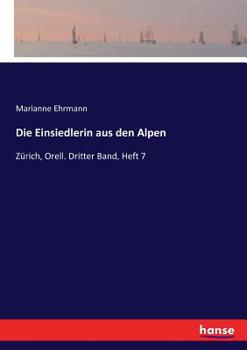 Marianne Ehrmann

Die Einsiedlerin aus den Alpen

Zürich, Orell. Dritter Band, Heft 7

hanse